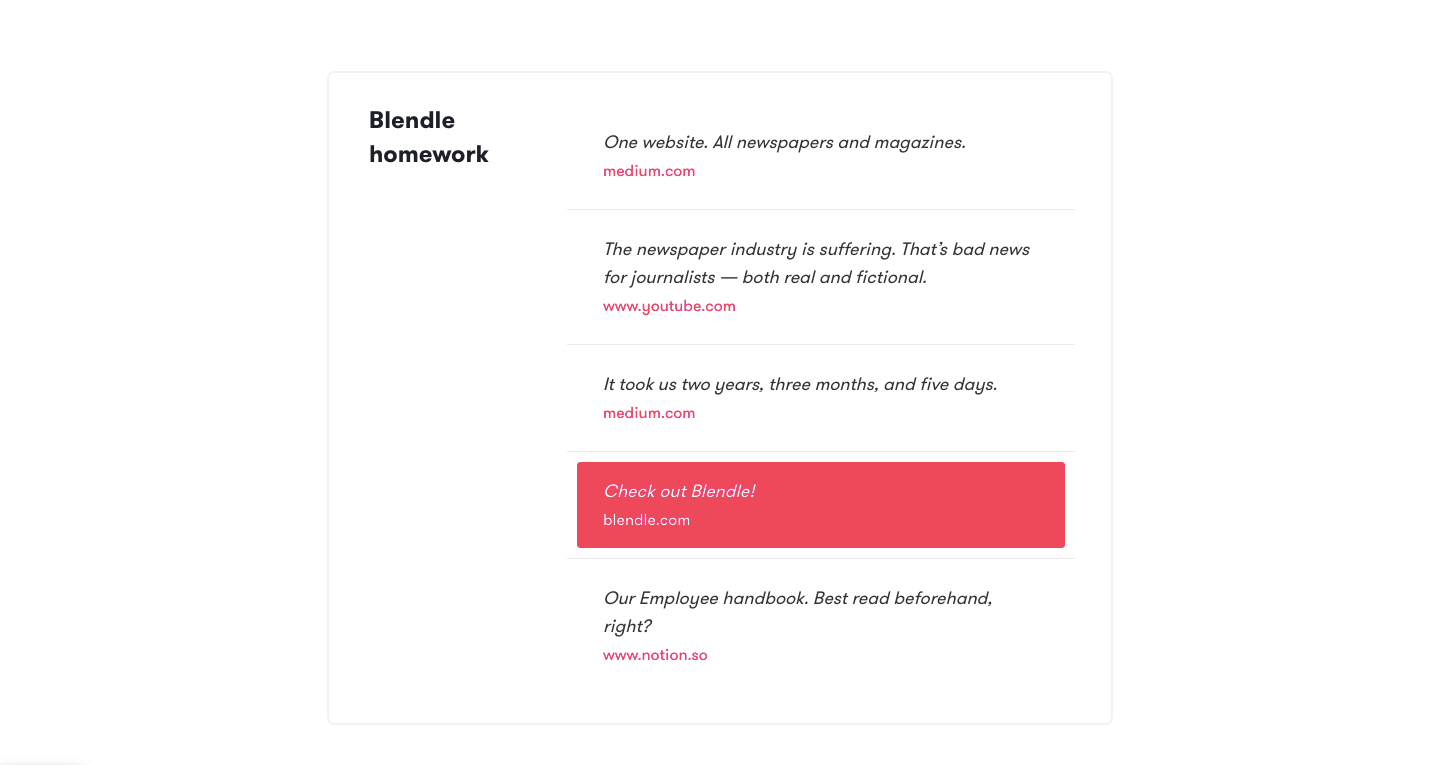 Blendle homework

One website. All newspapers and magazines.
medium.com

The newspaper industry is suffering. That's bad news for journalists — both real and fictional.
www.youtube.com

It took us two years, three months, and five days.
medium.com

Check out Blendle!
blendle.com

Our Employee handbook. Best read beforehand, right?
www.notion.so